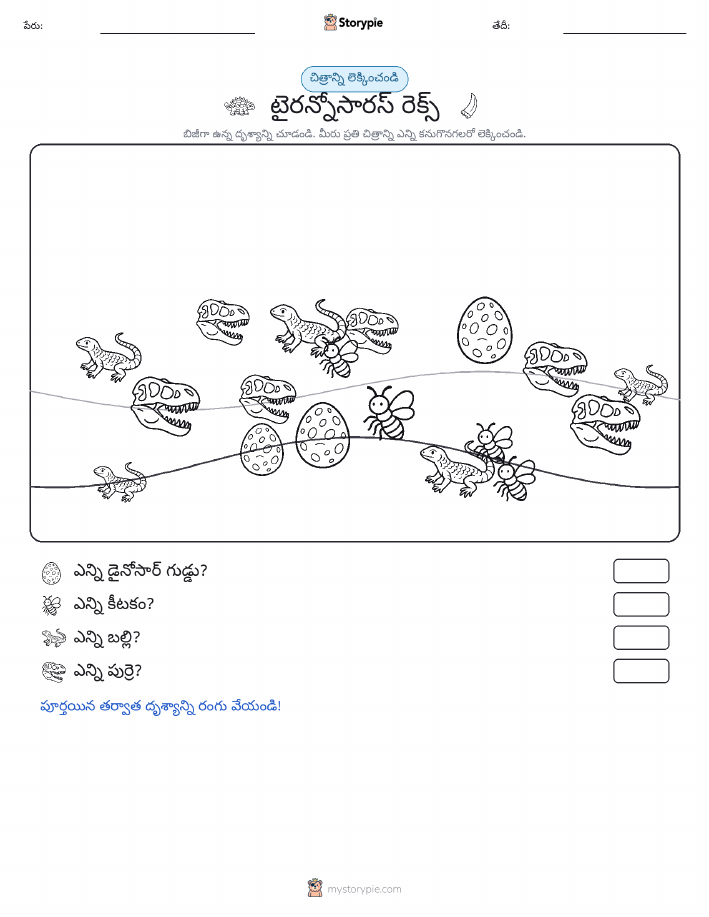 పేరు:

Storypie

తేదీ:

చిత్రాన్ని లెక్కించండి

టైరన్నోసారస్ రెక్స్

బిజీగా ఉన్న దృశ్యాన్ని చూడండి. మీరు ప్రతి చిత్రాన్ని ఎన్ని కనుగొనగలరో లెక్కించండి.

ఎన్ని డైనోసార్ గుడ్డు?

ఎన్ని కీటకం?

ఎన్ని బల్లి?

ఎన్ని పుర్రె?

పూర్తయిన తర్వాత దృశ్యాన్ని రంగు వేయండి!

mystorypie.com